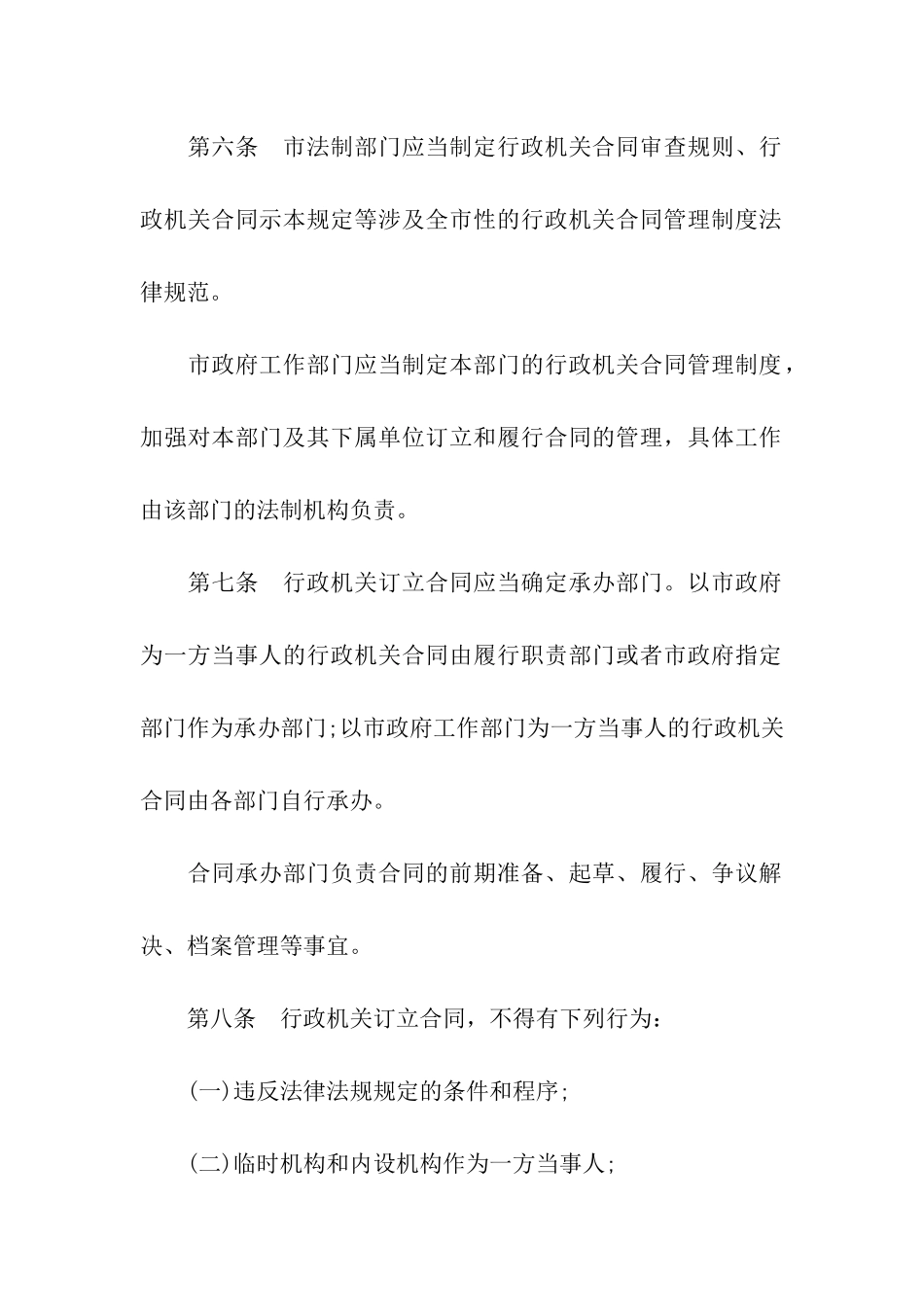 第六条　市法制部门应当制定行政机关合同审查规则、行政机关合同示本规定等涉及全市性的行政机关合同管理制度法律规范。

市政府工作部门应当制定本部门的行政机关合同管理制度，加强对本部门及其下属单位订立和履行合同的管理，具体工作由该部门的法制机构负责。

第七条　行政机关订立合同应当确定承办部门。以市政府为一方当事人的行政机关合同由履行职责部门或者市政府指定部门作为承办部门;以市政府工作部门为一方当事人的行政机关合同由各部门自行承办。

合同承办部门负责合同的前期准备、起草、履行、争议解决、档案管理等事宜。

第八条　行政机关订立合同，不得有下列行为：

(一)违反法律法规规定的条件和程序;

(二)临时机构和内设机构作为一方当事人;